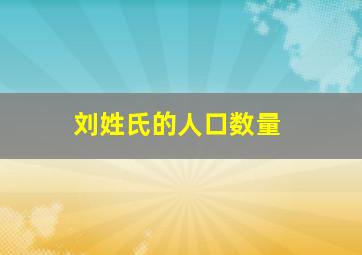 刘姓氏的人口数量